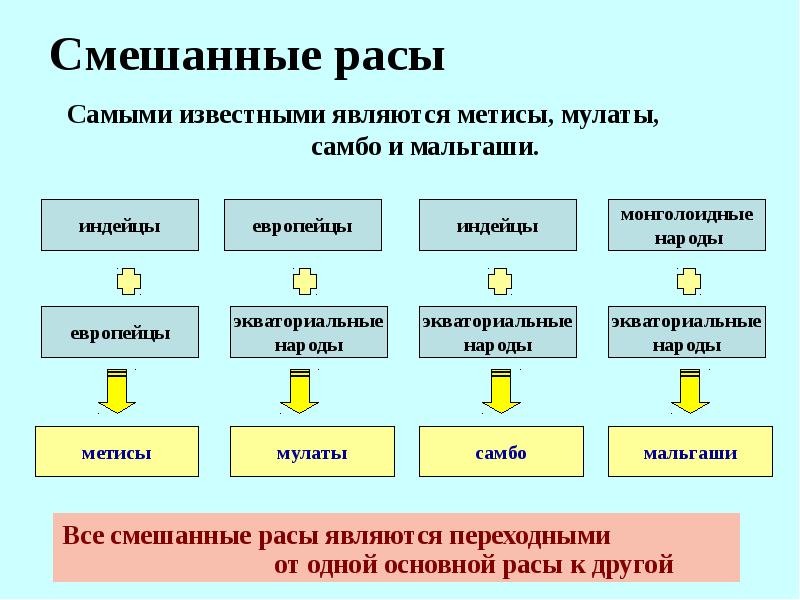 Смешанные расы

Самыми известными являются метисы, мулаты, самбо и мальгаши.

индейцы

европейцы

метисы

европейцы

экваториальные народы

мулаты

индейцы

экваториальные народы

самбо

монголоидные народы

экваториальные народы

мальгаши

Все смешанные расы являются переходными от одной основной расы к другой